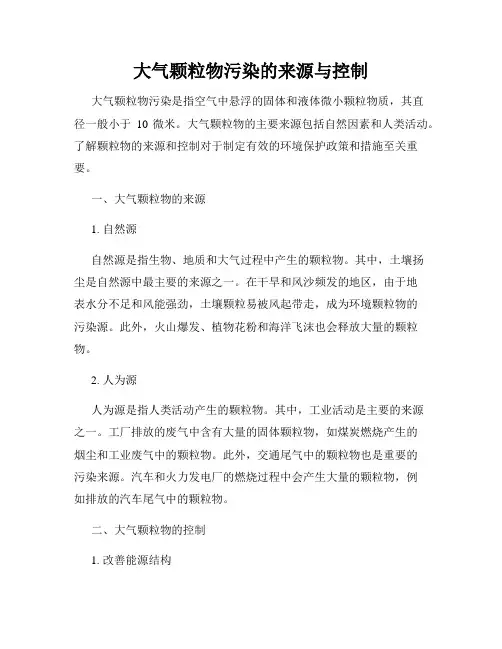 大气颗粒物污染的来源与控制

大气颗粒物污染是指空气中悬浮的固体和液体微小颗粒物质，其直径一般小于 10 微米。大气颗粒物的主要来源包括自然因素和人类活动。了解颗粒物的来源和控制对于制定有效的环境保护政策和措施至关重要。

一、大气颗粒物的来源

1. 自然源

自然源是指生物、地质和大气过程中产生的颗粒物。其中，土壤扬尘是自然源中最主要的来源之一。在干旱和风沙频发的地区，由于地表水分不足和风能强劲，土壤颗粒易被风起带走，成为环境颗粒物的污染源。此外，火山爆发、植物花粉和海洋飞沫也会释放大量的颗粒物。

2. 人为源

人为源是指人类活动产生的颗粒物。其中，工业活动是主要的来源之一。工厂排放的废气中含有大量的固体颗粒物，如煤炭燃烧产生的烟尘和工业废气中的颗粒物。此外，交通尾气中的颗粒物也是重要的污染来源。汽车和火力发电厂的燃烧过程中会产生大量的颗粒物，例如排放的汽车尾气中的颗粒物。

二、大气颗粒物的控制

1. 改善能源结构